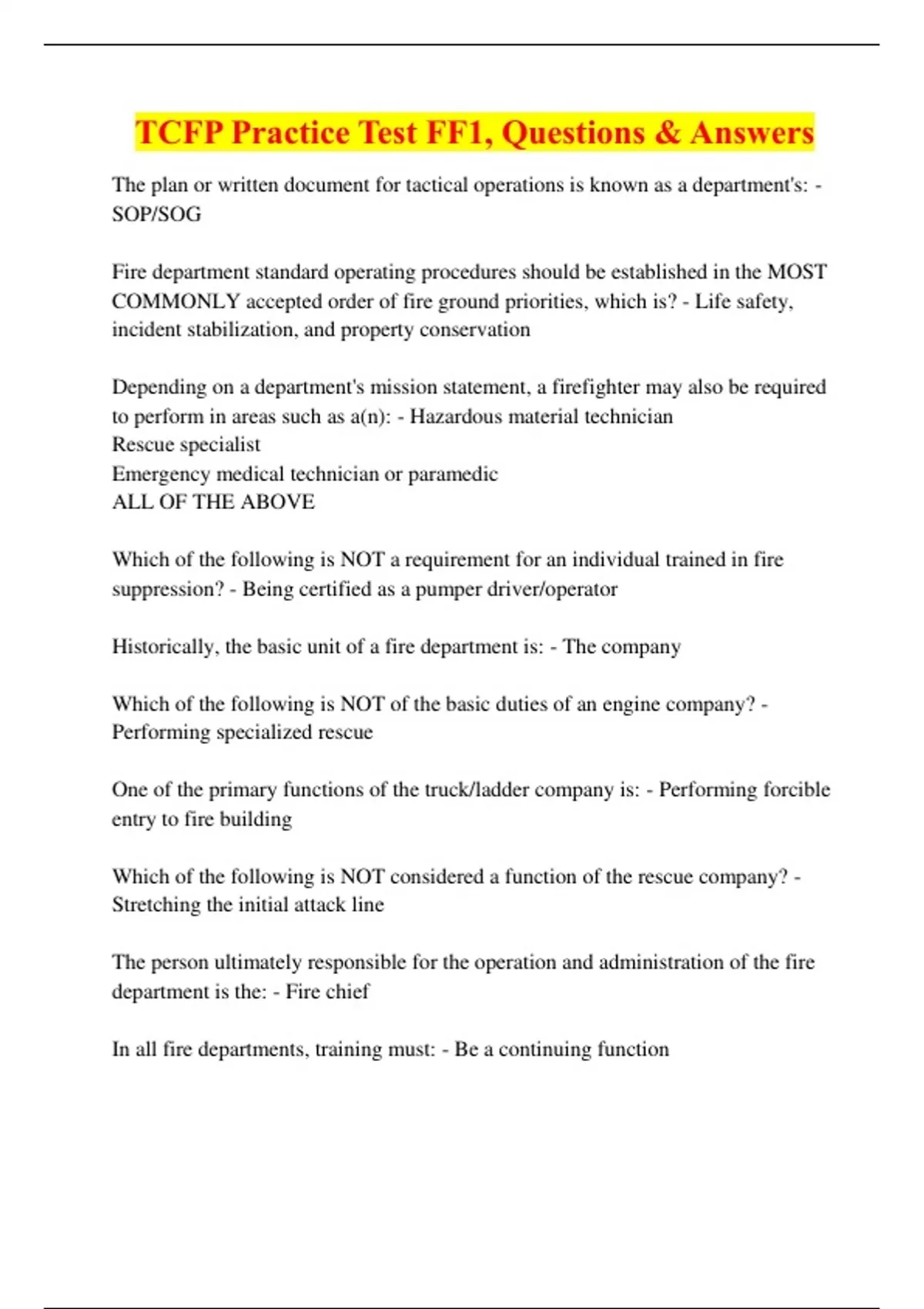 TCFP Practice Test FF1, Questions & Answers

The plan or written document for tactical operations is known as a department's: - SOP/SOG

Fire department standard operating procedures should be established in the MOST COMMONLY accepted order of fire ground priorities, which is? - Life safety, incident stabilization, and property conservation

Depending on a department's mission statement, a firefighter may also be required to perform in areas such as a(n): - Hazardous material technician
Rescue specialist
Emergency medical technician or paramedic
ALL OF THE ABOVE

Which of the following is NOT a requirement for an individual trained in fire suppression? - Being certified as a pumper driver/operator

Historically, the basic unit of a fire department is: - The company

Which of the following is NOT of the basic duties of an engine company? - Performing specialized rescue

One of the primary functions of the truck/ladder company is: - Performing forcible entry to fire building

Which of the following is NOT considered a function of the rescue company? - Stretching the initial attack line

The person ultimately responsible for the operation and administration of the fire department is the: - Fire chief

In all fire departments, training must: - Be a continuing function